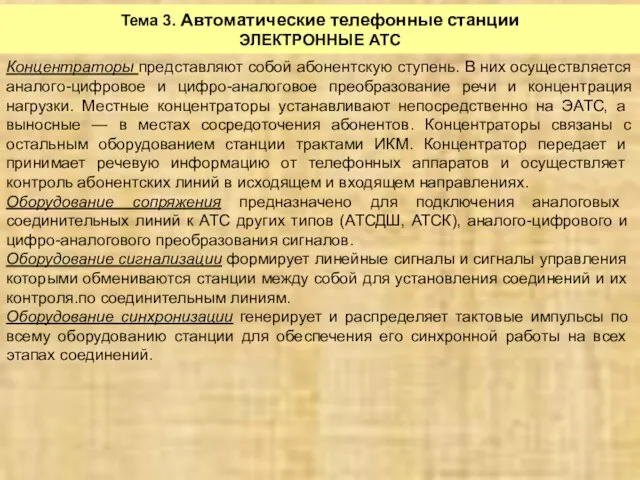 Тема 3. Автоматические телефонные станции
ЭЛЕКТРОННЫЕ АТС

Концентраторы представляют собой абонентскую ступень. В них осуществляется аналого-цифровое и цифро-аналоговое преобразование речи и концентрация нагрузки. Местные концентраторы устанавливают непосредственно на ЭАТС, а выносные — в местах сосредоточения абонентов. Концентраторы связаны с остальным оборудованием станции трактами ИКМ. Концентратор передает и принимает речевую информацию от телефонных аппаратов и осуществляет контроль абонентских линий в исходящем и входящем направлениях.
Оборудование сопряжения предназначено для подключения аналоговых соединительных линий к АТС других типов (АТСДШ, АТСК), аналого-цифрового и цифро-аналогового преобразования сигналов.
Оборудование сигнализации формирует линейные сигналы и сигналы управления которыми обмениваются станции между собой для установления соединений и их контроля.по соединительным линиям.
Оборудование синхронизации генерирует и распределяет тактовые импульсы по всему оборудованию станции для обеспечения его синхронной работы на всех этапах соединений.